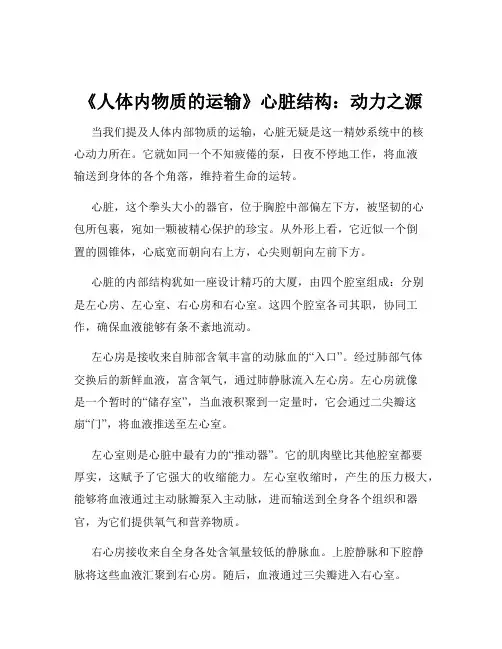 《人体内物质的运输》心脏结构：动力之源

当我们提及人体内部物质的运输，心脏无疑是这一精妙系统中的核心动力所在。它就如同一个不知疲倦的泵，日夜不停地工作，将血液输送到身体的各个角落，维持着生命的运转。

心脏，这个拳头大小的器官，位于胸腔中部偏左下方，被坚韧的心包所包裹，宛如一颗被精心保护的珍宝。从外形上看，它近似一个倒置的圆锥体，心底宽而朝向右上方，心尖则朝向左前下方。

心脏的内部结构犹如一座设计精巧的大厦，由四个腔室组成：分别是左心房、左心室、右心房和右心室。这四个腔室各司其职，协同工作，确保血液能够有条不紊地流动。

左心房是接收来自肺部含氧丰富的动脉血的“入口”。经过肺部气体交换后的新鲜血液，富含氧气，通过肺静脉流入左心房。左心房就像是一个暂时的“储存室”，当血液积聚到一定量时，它会通过二尖瓣这扇“门”，将血液推送至左心室。

左心室则是心脏中最有力的“推动器”。它的肌肉壁比其他腔室都要厚实，这赋予了它强大的收缩能力。左心室收缩时，产生的压力极大，能够将血液通过主动脉瓣泵入主动脉，进而输送到全身各个组织和器官，为它们提供氧气和营养物质。

右心房接收来自全身各处含氧量较低的静脉血。上腔静脉和下腔静脉将这些血液汇聚到右心房。随后，血液通过三尖瓣进入右心室。